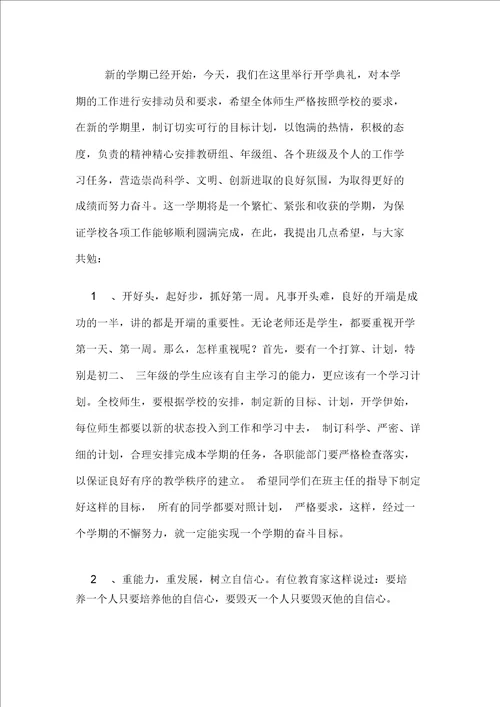 新的学期已经开始，今天，我们在这里举行开学典礼，对本学期的工作进行安排动员和要求，希望全体师生严格按照学校的要求，在新的学期里，制订切实可行的目标计划，以饱满的热情，积极的态度，负责的精神精心安排教研组、年级组、各个班级及个人的工作学习任务，营造崇尚科学、文明、创新进取的良好氛围，为取得更好的成绩而努力奋斗。这一学期将是一个繁忙、紧张和收获的学期，为保证学校各项工作能够顺利圆满完成，在此，我提出几点希望，与大家共勉：

1 、开好头，起好步，抓好第一周。凡事开头难，良好的开端是成功的一半，讲的都是开端的重要性。无论老师还是学生，都要重视开学第一天、第一周。那么，怎样重视呢？首先，要有一个打算、计划，特别是初二、 三年级的学生应该有自主学习的能力，更应该有一个学习计划。全校师生，要根据学校的安排，制定新的目标、计划，开学伊始，每位师生都要以新的状态投入到工作和学习中去， 制订科学、严密、详细的计划，合理安排完成本学期的任务，各职能部门要严格检查落实，以保证良好有序的教学秩序的建立。 希望同学们在班主任的指导下制定好这样的目标， 所有的同学都要对照计划， 严格要求，这样，经过一个学期的不懈努力，就一定能实现一个学期的奋斗目标。

2 、重能力，重发展，树立自信心。有位教育家这样说过：要培养一个人只要培养他的自信心，要毁灭一个人只要毁灭他的自信心。